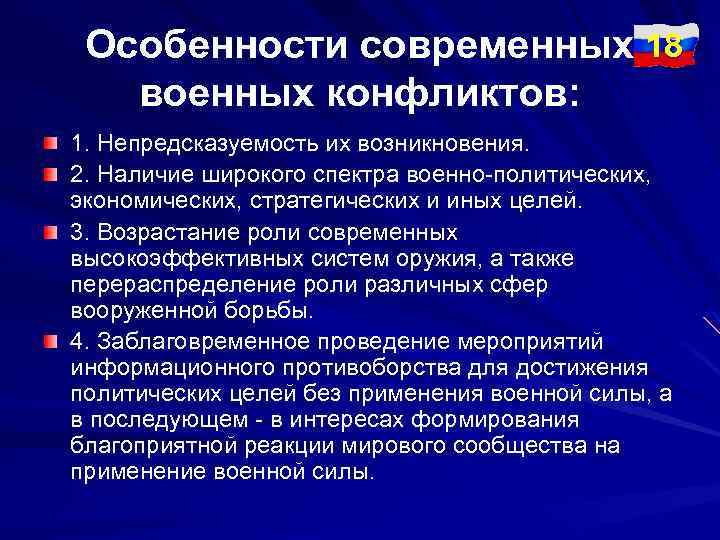 Особенности современных военных конфликтов:

18

1. Непредсказуемость их возникновения.

2. Наличие широкого спектра военно-политических, экономических, стратегических и иных целей.

3. Возрастание роли современных высокоэффективных систем оружия, а также перераспределение роли различных сфер вооруженной борьбы.

4. Заблаговременное проведение мероприятий информационного противоборства для достижения политических целей без применения военной силы, а в последующем - в интересах формирования благоприятной реакции мирового сообщества на применение военной силы.